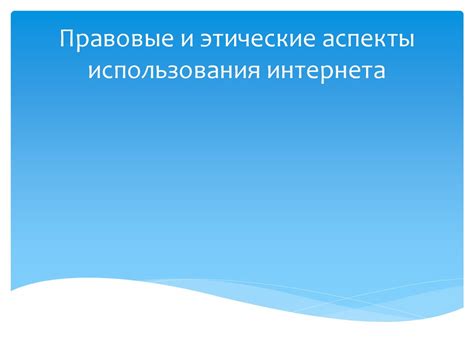 Правовые и этические аспекты использования интернета